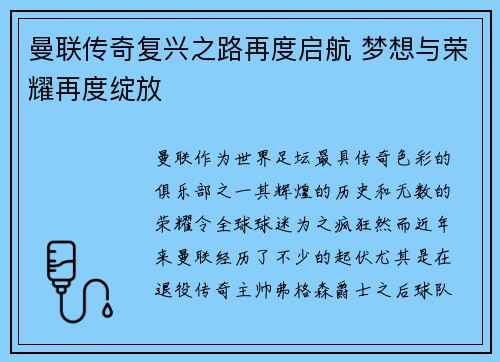 曼联传奇复兴之路再度启航 梦想与荣耀再度绽放

曼联作为世界足坛最具传奇色彩的俱乐部之一其辉煌的历史和无数的荣耀令全球球迷为之疯狂然而近年来曼联经历了不少的起伏尤其是在退役传奇主帅弗格森爵士之后球队